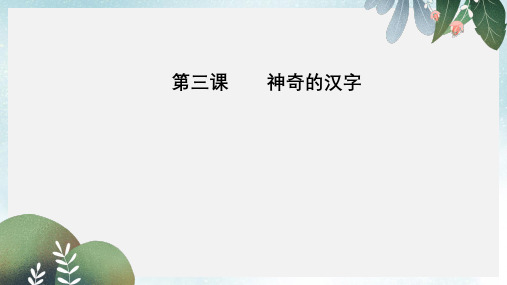 第三课　　神奇的汉字